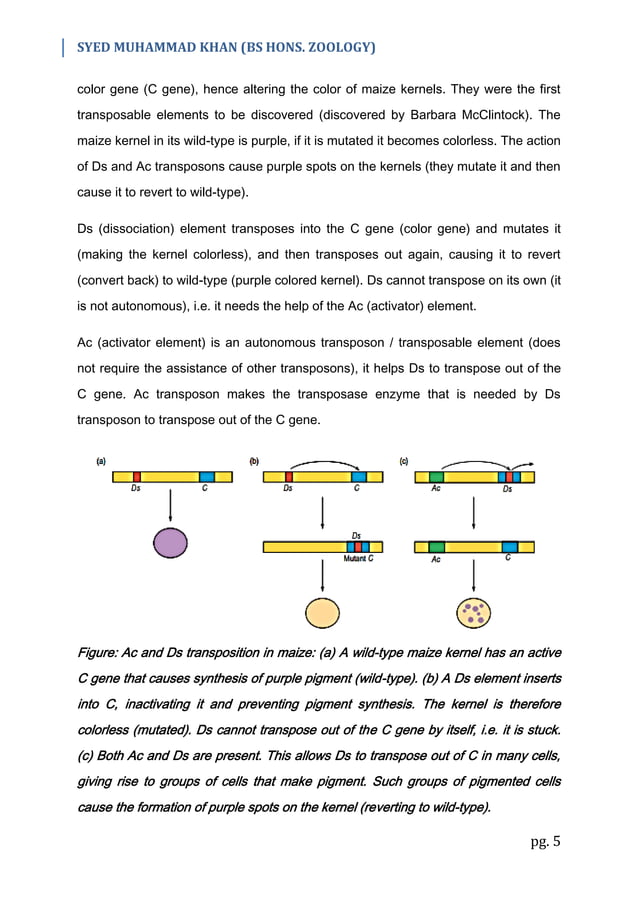 SYED MUHAMMAD KHAN (BS HONS. ZOOLOGY)

color gene (C gene), hence altering the color of maize kernels. They were the first transposable elements to be discovered (discovered by Barbara McClintock). The maize kernel in its wild-type is purple, if it is mutated it becomes colorless. The action of Ds and Ac transposons cause purple spots on the kernels (they mutate it and then cause it to revert to wild-type).

Ds (dissociation) element transposes into the C gene (color gene) and mutates it (making the kernel colorless), and then transposes out again, causing it to revert (convert back) to wild-type (purple colored kernel). Ds cannot transpose on its own (it is not autonomous), i.e. it needs the help of the Ac (activator) element.

Ac (activator element) is an autonomous transposon / transposable element (does not require the assistance of other transposons), it helps Ds to transpose out of the C gene. Ac transposon makes the transposase enzyme that is needed by Ds transposon to transpose out of the C gene.

(a)
Ds
C

(b)
Ds
C
Ds
Mutant C

(c)
Ac
Ds
Ac
C

Figure: Ac and Ds transposition in maize: (a) A wild-type maize kernel has an active C gene that causes synthesis of purple pigment (wild-type). (b) A Ds element inserts into C, inactivating it and preventing pigment synthesis. The kernel is therefore colorless (mutated). Ds cannot transpose out of the C gene by itself, i.e. it is stuck. (c) Both Ac and Ds are present. This allows Ds to transpose out of C in many cells, giving rise to groups of cells that make pigment. Such groups of pigmented cells cause the formation of purple spots on the kernel (reverting to wild-type).

pg. 5